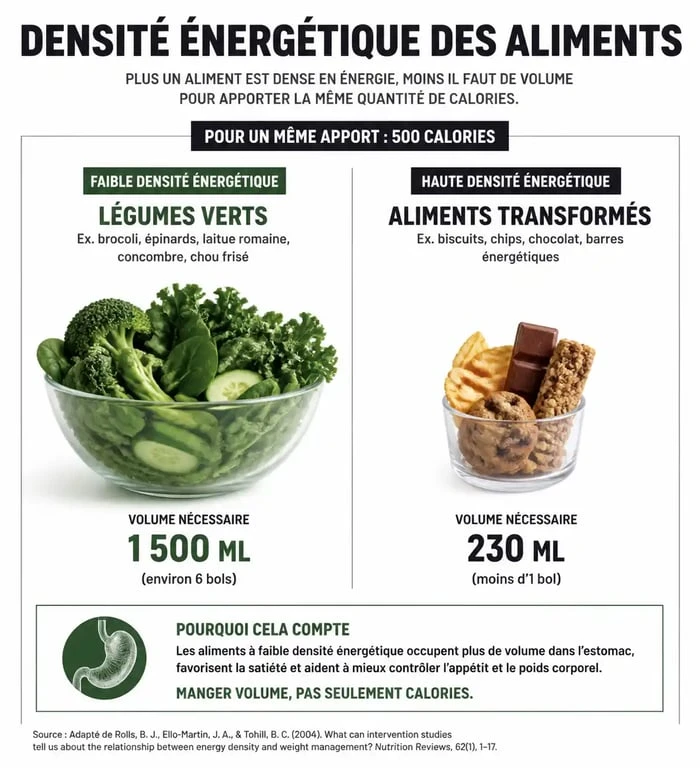 DENSITÉ ÉNERGÉTIQUE DES ALIMENTS

PLUS UN ALIMENT EST DENSE EN ÉNERGIE, MOINS IL FAUT DE VOLUME POUR APPORTER LA MÊME QUANTITÉ DE CALORIES.

POUR UN MÊME APPORT : 500 CALORIES

FAIBLE DENSITÉ ÉNERGÉTIQUE

LÉGUMES VERTS

Ex. brocoli, épinards, laitue romaine, concombre, chou frisé

VOLUME NÉCESSAIRE

1 500 ML

(environ 6 bols)

HAUTE DENSITÉ ÉNERGÉTIQUE

ALIMENTS TRANSFORMÉS

Ex. biscuits, chips, chocolat, barres énergétiques

VOLUME NÉCESSAIRE

230 ML

(moins d'1 bol)

POURQUOI CELA COMPTE

Les aliments à faible densité énergétique occupent plus de volume dans l'estomac, favorisent la satiété et aident à mieux contrôler l'appétit et le poids corporel.

MANGER VOLUME, PAS SEULEMENT CALORIES.

Source : Adapté de Rolls, B. J., Ello-Martin, J. A., & Tohill, B. C. (2004). What can intervention studies tell us about the relationship between energy density and weight management? Nutrition Reviews, 62(1), 1–17.